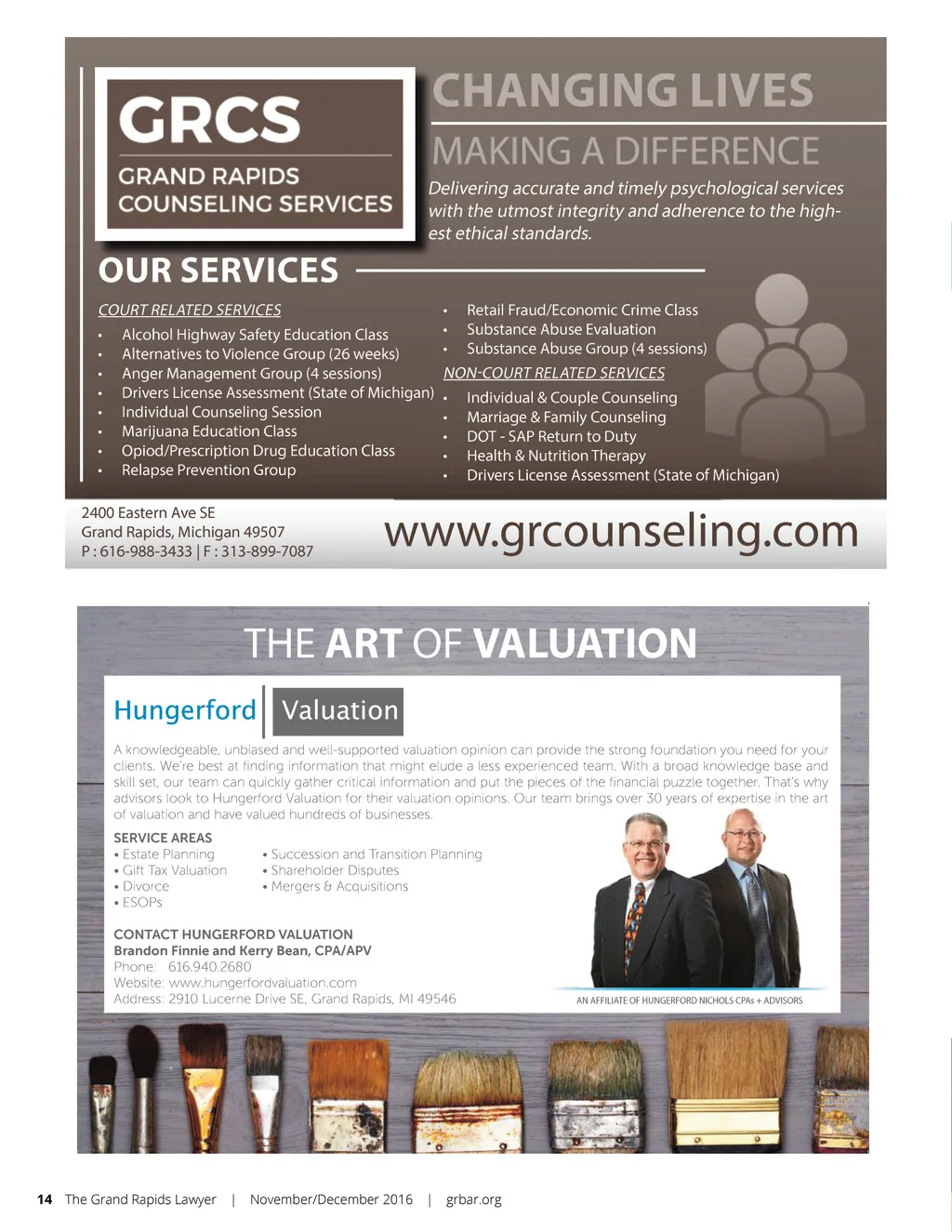 GRCS
GRAND RAPIDS COUNSELING SERVICES

CHANGING LIVES
MAKING A DIFFERENCE

Delivering accurate and timely psychological services with the utmost integrity and adherence to the highest ethical standards.

OUR SERVICES

COURT RELATED SERVICES
• Alcohol Highway Safety Education Class
• Alternatives to Violence Group (26 weeks)
• Anger Management Group (4 sessions)
• Drivers License Assessment (State of Michigan)
• Individual Counseling Session
• Marijuana Education Class
• Opiod/Prescription Drug Education Class
• Relapse Prevention Group
• Retail Fraud/Economic Crime Class
• Substance Abuse Evaluation
• Substance Abuse Group (4 sessions)

NON-COURT RELATED SERVICES
• Individual & Couple Counseling
• Marriage & Family Counseling
• DOT - SAP Return to Duty
• Health & Nutrition Therapy
• Drivers License Assessment (State of Michigan)

2400 Eastern Ave SE
Grand Rapids, Michigan 49507
P : 616-988-3433 | F : 313-899-7087

www.grcounseling.com

THE ART OF VALUATION

Hungerford Valuation

A knowledgeable, unbiased and well-supported valuation opinion can provide the strong foundation you need for your clients. We're best at finding information that might elude a less experienced team. With a broad knowledge base and skill set, our team can quickly gather critical information and put the pieces of the financial puzzle together. That's why advisors look to Hungerford Valuation for their valuation opinions. Our team brings over 30 years of expertise in the art of valuation and have valued hundreds of businesses.

SERVICE AREAS
• Estate Planning
• Gift Tax Valuation
• Divorce
• ESOPs
• Succession and Transition Planning
• Shareholder Disputes
• Mergers & Acquisitions

CONTACT HUNGERFORD VALUATION
Brandon Finnie and Kerry Bean, CPA/APV
Phone: 616.940.2680
Website: www.hungerfordvaluation.com
Address: 2910 Lucerne Drive SE, Grand Rapids, MI 49546

AN AFFILIATE OF HUNGERFORD NICHOLS CPAs + ADVISORS

14 The Grand Rapids Lawyer | November/December 2016 | grbar.org